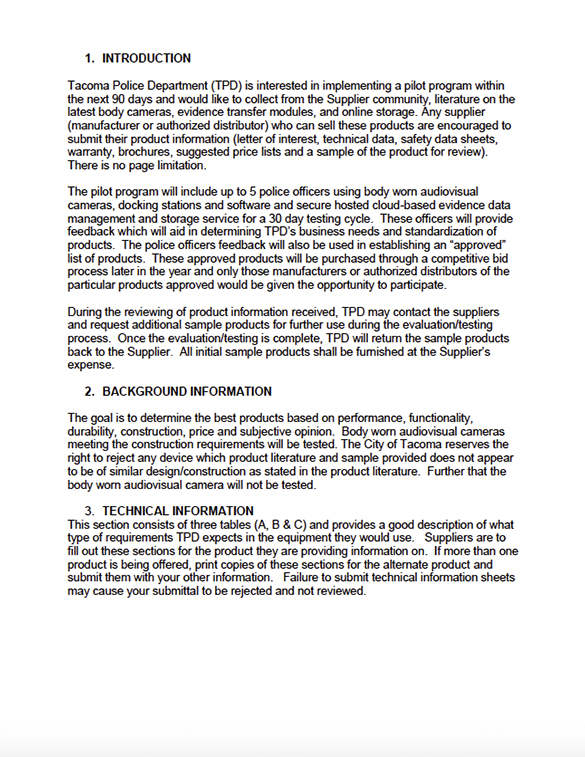 1. INTRODUCTION

Tacoma Police Department (TPD) is interested in implementing a pilot program within the next 90 days and would like to collect from the Supplier community, literature on the latest body cameras, evidence transfer modules, and online storage. Any supplier (manufacturer or authorized distributor) who can sell these products are encouraged to submit their product information (letter of interest, technical data, safety data sheets, warranty, brochures, suggested price lists and a sample of the product for review). There is no page limitation.

The pilot program will include up to 5 police officers using body worn audiovisual cameras, docking stations and software and secure hosted cloud-based evidence data management and storage service for a 30 day testing cycle. These officers will provide feedback which will aid in determining TPD's business needs and standardization of products. The police officers feedback will also be used in establishing an "approved" list of products. These approved products will be purchased through a competitive bid process later in the year and only those manufacturers or authorized distributors of the particular products approved would be given the opportunity to participate.

During the reviewing of product information received, TPD may contact the suppliers and request additional sample products for further use during the evaluation/testing process. Once the evaluation/testing is complete, TPD will return the sample products back to the Supplier. All initial sample products shall be furnished at the Supplier's expense.

2. BACKGROUND INFORMATION

The goal is to determine the best products based on performance, functionality, durability, construction, price and subjective opinion. Body worn audiovisual cameras meeting the construction requirements will be tested. The City of Tacoma reserves the right to reject any device which product literature and sample provided does not appear to be of similar design/construction as stated in the product literature. Further that the body worn audiovisual camera will not be tested.

3. TECHNICAL INFORMATION
This section consists of three tables (A, B & C) and provides a good description of what type of requirements TPD expects in the equipment they would use. Suppliers are to fill out these sections for the product they are providing information on. If more than one product is being offered, print copies of these sections for the alternate product and submit them with your other information. Failure to submit technical information sheets may cause your submittal to be rejected and not reviewed.